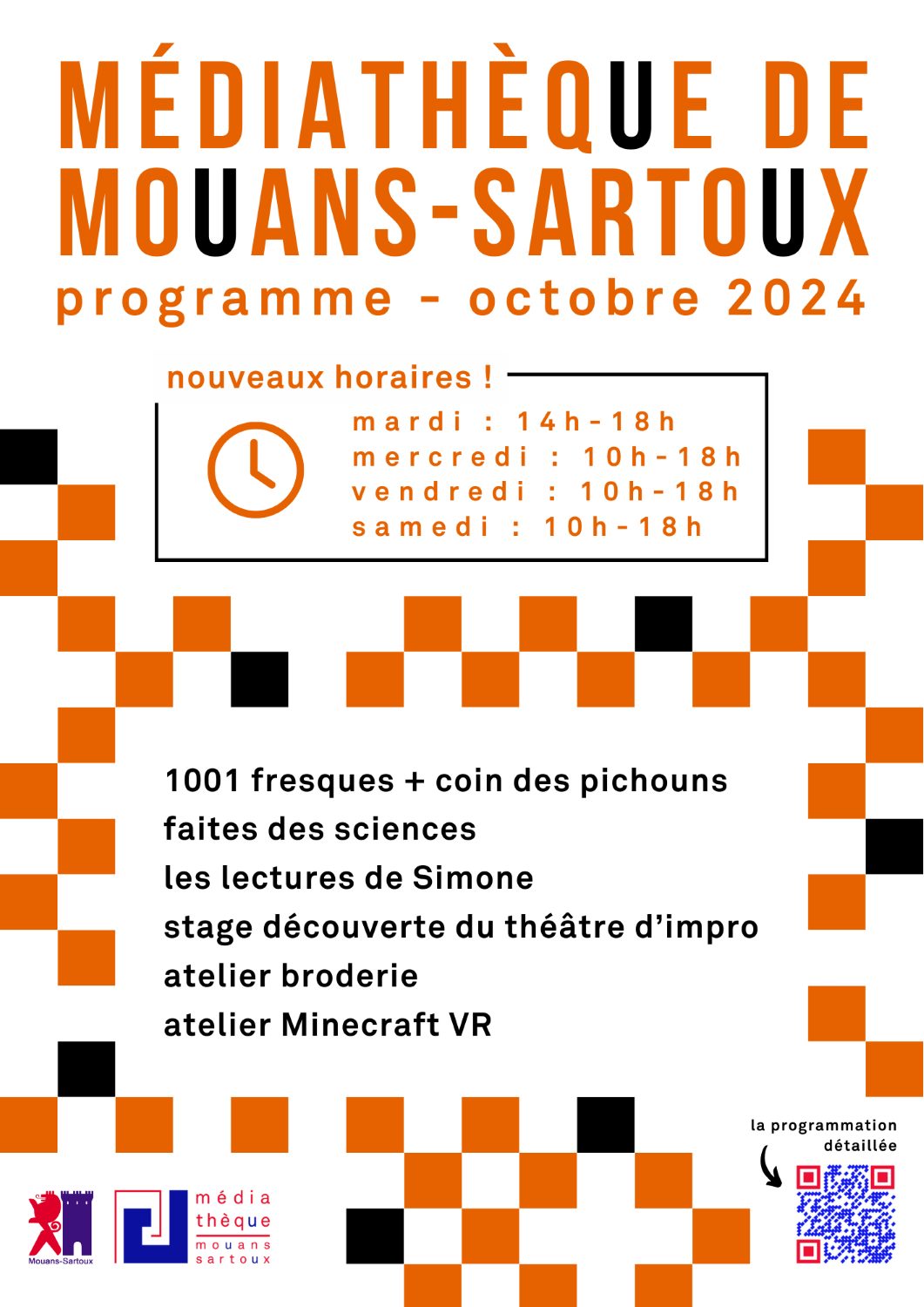 MÉDIATHÈQUE DE MOUANS-SARTOUX
programme - octobre 2024

nouveaux horaires !
mardi : 14h-18h
mercredi : 10h-18h
vendredi : 10h-18h
samedi : 10h-18h

1001 fresques + coin des pichouns
faites des sciences
les lectures de Simone
stage découverte du théâtre d'impro
atelier broderie
atelier Minecraft VR

la programmation détaillée

Mouans-Sartoux

média thèque mouans sartoux